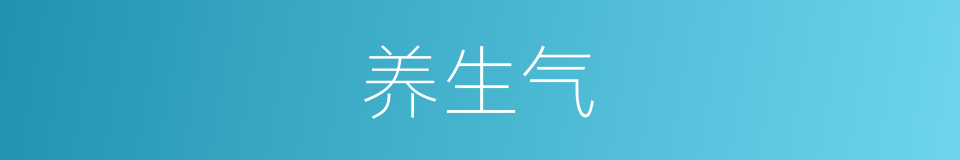 养生气